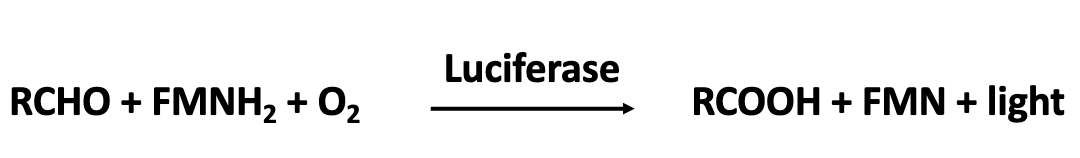 $RCHO + FMNH_2 + O_2 \xrightarrow{\text{Luciferase}} RCOOH + FMN + \text{light}$